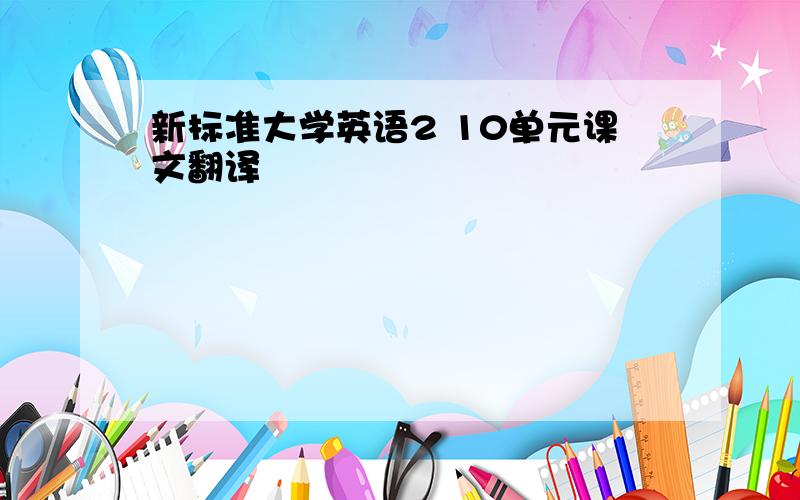 新标准大学英语2 10单元课文翻译